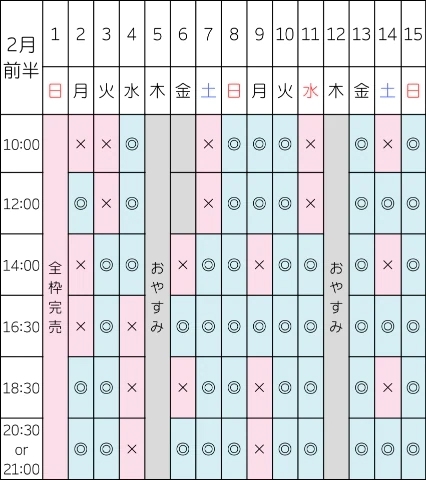 | 2月前半 | 1 | 2 | 3 | 4 | 5 | 6 | 7 | 8 | 9 | 10 | 11 | 12 | 13 | 14 | 15 |
|---|---|---|---|---|---|---|---|---|---|---|---|---|---|---|---|
| | 日 | 月 | 火 | 水 | 木 | 金 | 土 | 日 | 月 | 火 | 水 | 木 | 金 | 土 | 日 |
| 10:00 | 全枠完売 | × | × | ◎ | おやすみ | | × | ◎ | ◎ | ◎ | × | おやすみ | ◎ | × | ◎ |
| 12:00 | | ◎ | × | ◎ | | | × | ◎ | ◎ | ◎ | × | | ◎ | ◎ | ◎ |
| 14:00 | | × | ◎ | ◎ | | × | ◎ | ◎ | × | ◎ | ◎ | | ◎ | × | ◎ |
| 16:30 | | × | ◎ | × | | ◎ | ◎ | ◎ | ◎ | ◎ | ◎ | | ◎ | ◎ | ◎ |
| 18:30 | | ◎ | ◎ | × | | × | ◎ | ◎ | × | ◎ | ◎ | | ◎ | × | ◎ |
| 20:30 or 21:00 | | ◎ | ◎ | × | | ◎ | ◎ | ◎ | × | ◎ | ◎ | | ◎ | ◎ | ◎ |